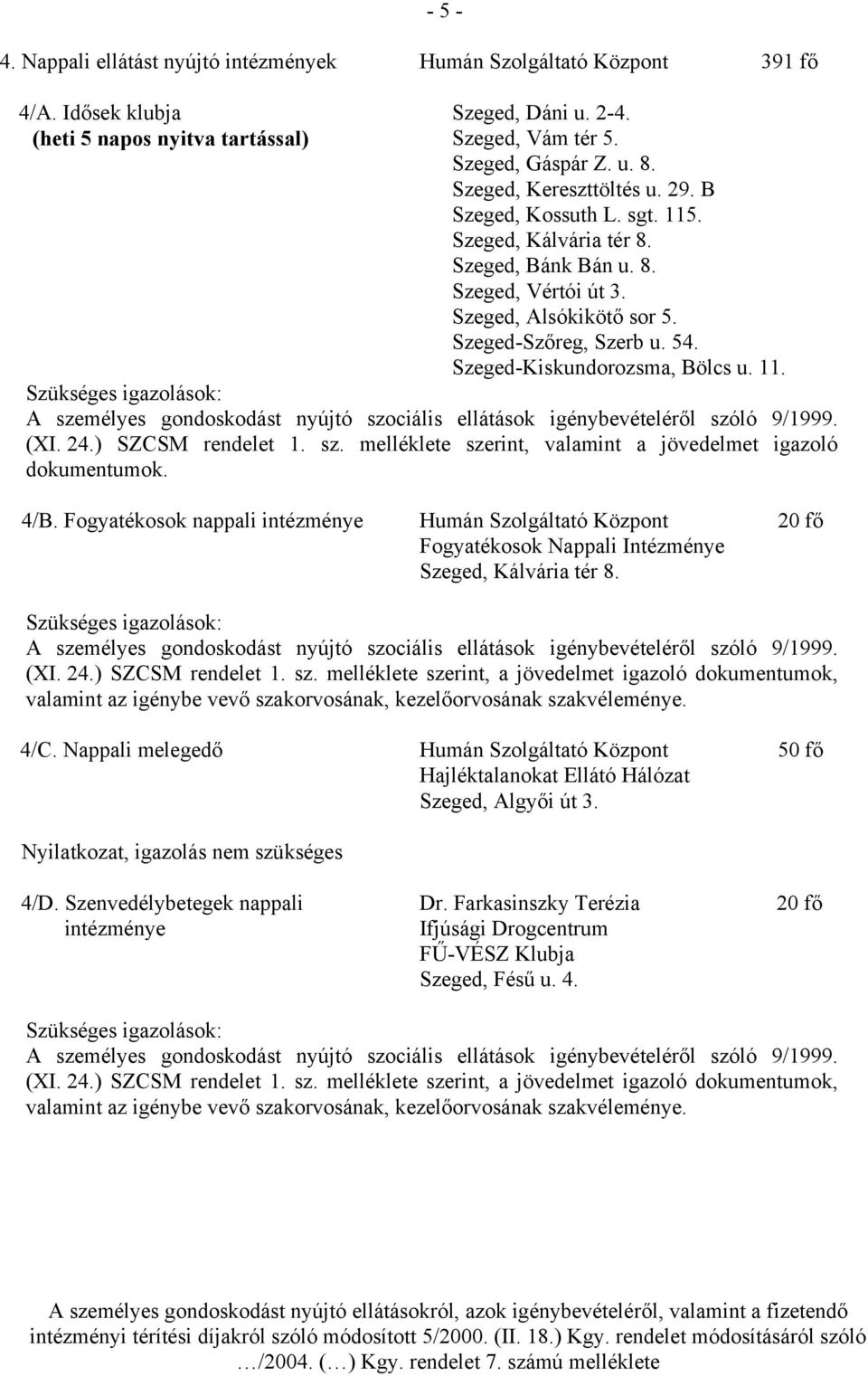 - 5 -

4. Nappali ellátást nyújtó intézmények Humán Szolgáltató Központ 391 fő

4/A. Idősek klubja (heti 5 napos nyitva tartással)

Szeged, Dáni u. 2-4.
Szeged, Vám tér 5.
Szeged, Gáspár Z. u. 8.
Szeged, Kereszttöltés u. 29. B
Szeged, Kossuth L. sgt. 115.
Szeged, Kálvária tér 8.
Szeged, Bánk Bán u. 8.
Szeged, Vértói út 3.
Szeged, Alsókikötő sor 5.
Szeged-Szőreg, Szerb u. 54.
Szeged-Kiskundorozsma, Bölcs u. 11.

Szükséges igazolások:
A személyes gondoskodást nyújtó szociális ellátások igénybevételéről szóló 9/1999. (XI. 24.) SZCSM rendelet 1. sz. melléklete szerint, valamint a jövedelmet igazoló dokumentumok.

4/B. Fogyatékosok nappali intézménye Humán Szolgáltató Központ 20 fő
Fogyatékosok Nappali Intézménye
Szeged, Kálvária tér 8.

Szükséges igazolások:
A személyes gondoskodást nyújtó szociális ellátások igénybevételéről szóló 9/1999. (XI. 24.) SZCSM rendelet 1. sz. melléklete szerint, a jövedelmet igazoló dokumentumok, valamint az igénybe vevő szakorvosának, kezelőorvosának szakvéleménye.

4/C. Nappali melegedő Humán Szolgáltató Központ 50 fő
Hajléktalanokat Ellátó Hálózat
Szeged, Algyői út 3.

Nyilatkozat, igazolás nem szükséges

4/D. Szenvedélybetegek nappali intézménye Dr. Farkasinszky Terézia 20 fő
Ifjúsági Drogcentrum
FŰ-VÉSZ Klubja
Szeged, Fésű u. 4.

Szükséges igazolások:
A személyes gondoskodást nyújtó szociális ellátások igénybevételéről szóló 9/1999. (XI. 24.) SZCSM rendelet 1. sz. melléklete szerint, a jövedelmet igazoló dokumentumok, valamint az igénybe vevő szakorvosának, kezelőorvosának szakvéleménye.

A személyes gondoskodást nyújtó ellátásokról, azok igénybevételéről, valamint a fizetendő intézményi térítési díjakról szóló módosított 5/2000. (II. 18.) Kgy. rendelet módosításáról szóló …/2004. (…) Kgy. rendelet 7. számú melléklete